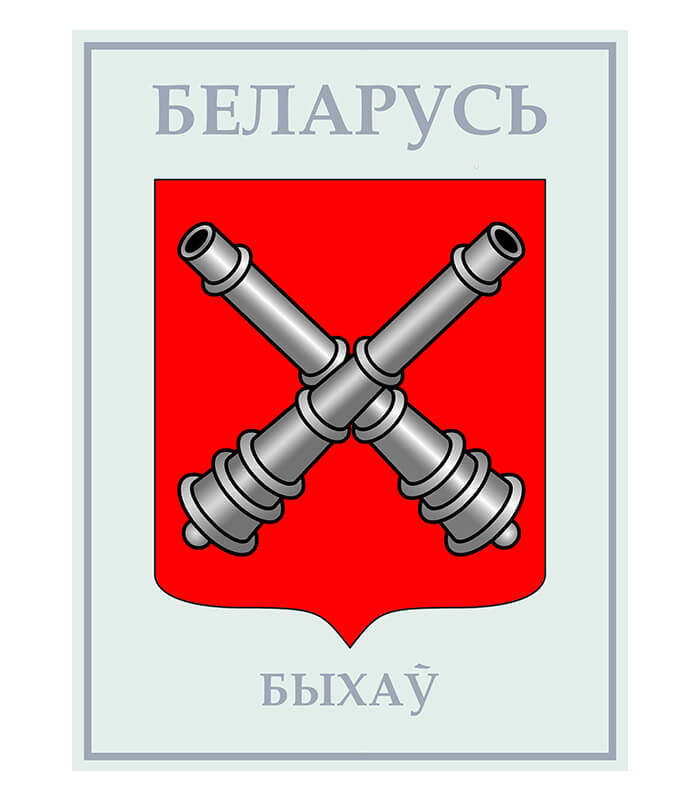 БЕЛАРУСЬ

БЫХАЎ